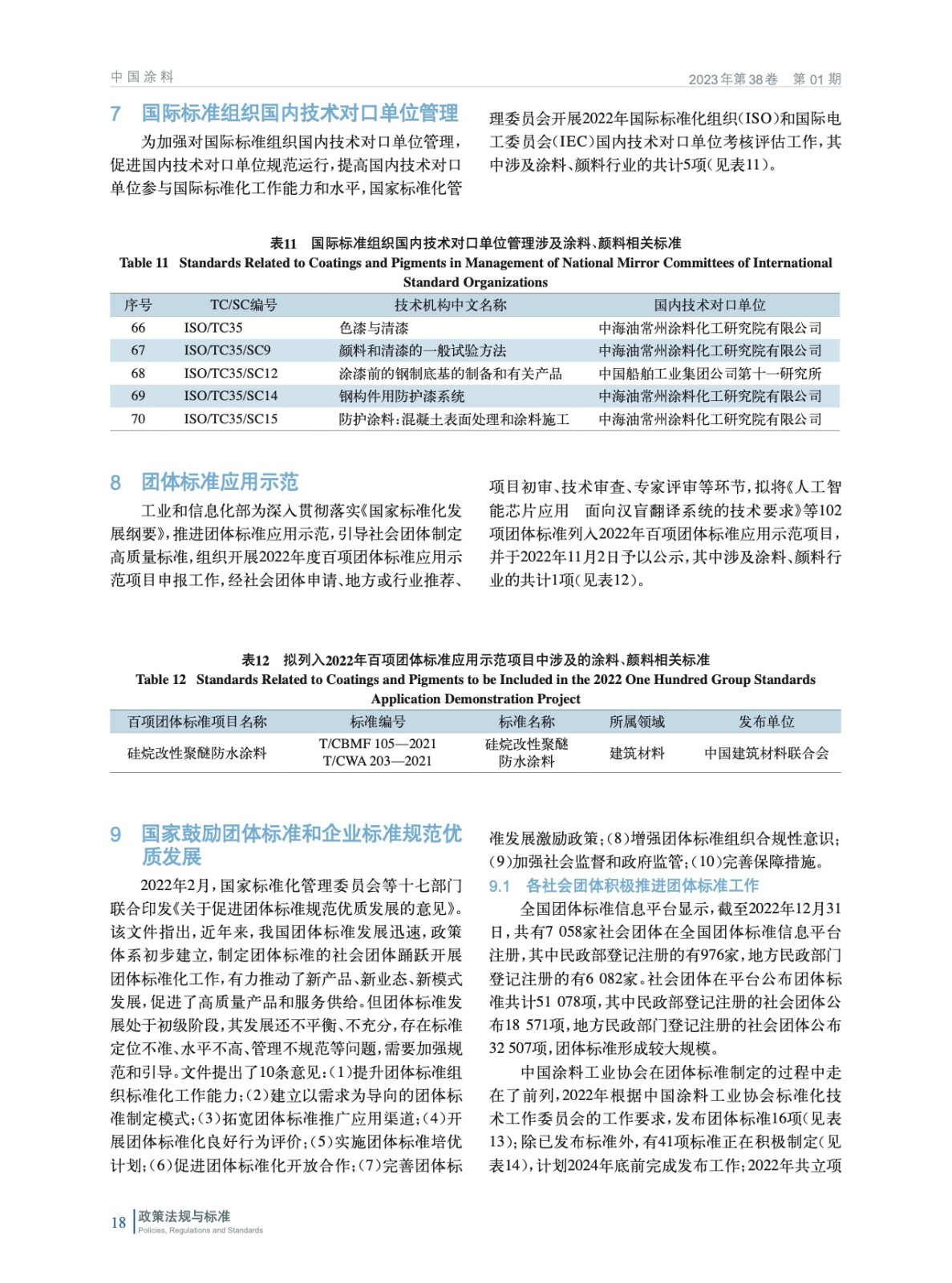 中国涂料

2023年第38卷　第01期

7　国际标准组织国内技术对口单位管理

为加强对国际标准组织国内技术对口单位管理，促进国内技术对口单位规范运行，提高国内技术对口单位参与国际标准化工作能力和水平，国家标准化管理委员会开展2022年国际标准化组织（ISO）和国际电工委员会（IEC）国内技术对口单位考核评估工作，其中涉及涂料、颜料行业的共计5项（见表11）。

表11　国际标准组织国内技术对口单位管理涉及涂料、颜料相关标准
Table 11　Standards Related to Coatings and Pigments in Management of National Mirror Committees of International Standard Organizations

| 序号 | TC/SC编号 | 技术机构中文名称 | 国内技术对口单位 |
|---|---|---|---|
| 66 | ISO/TC35 | 色漆与清漆 | 中海油常州涂料化工研究院有限公司 |
| 67 | ISO/TC35/SC9 | 颜料和清漆的一般试验方法 | 中海油常州涂料化工研究院有限公司 |
| 68 | ISO/TC35/SC12 | 涂漆前的钢制底基的制备和有关产品 | 中国船舶工业集团公司第十一研究所 |
| 69 | ISO/TC35/SC14 | 钢构件用防护漆系统 | 中海油常州涂料化工研究院有限公司 |
| 70 | ISO/TC35/SC15 | 防护涂料：混凝土表面处理和涂料施工 | 中海油常州涂料化工研究院有限公司 |

8　团体标准应用示范

工业和信息化部为深入贯彻落实《国家标准化发展纲要》，推进团体标准应用示范，引导社会团体制定高质量标准，组织开展2022年度百项团体标准应用示范项目申报工作，经社会团体申请、地方或行业推荐、项目初审、技术审查、专家评审等环节，拟将《人工智能芯片应用　面向汉盲翻译系统的技术要求》等102项团体标准列入2022年百项团体标准应用示范项目，并于2022年11月2日予以公示，其中涉及涂料、颜料行业的共计1项（见表12）。

表12　拟列入2022年百项团体标准应用示范项目中涉及的涂料、颜料相关标准
Table 12　Standards Related to Coatings and Pigments to be Included in the 2022 One Hundred Group Standards Application Demonstration Project

| 百项团体标准项目名称 | 标准编号 | 标准名称 | 所属领域 | 发布单位 |
|---|---|---|---|---|
| 硅烷改性聚醚防水涂料 | T/CBMF 105—2021 T/CWA 203—2021 | 硅烷改性聚醚防水涂料 | 建筑材料 | 中国建筑材料联合会 |

9　国家鼓励团体标准和企业标准规范优质发展

2022年2月，国家标准化管理委员会等十七部门联合印发《关于促进团体标准规范优质发展的意见》。该文件指出，近年来，我国团体标准发展迅速，政策体系初步建立，制定团体标准的社会团体踊跃开展团体标准化工作，有力推动了新产品、新业态、新模式发展，促进了高质量产品和服务供给。但团体标准发展处于初级阶段，其发展还不平衡、不充分，存在标准定位不准、水平不高、管理不规范等问题，需要加强规范和引导。文件提出了10条意见：（1）提升团体标准组织标准化工作能力；（2）建立以需求为导向的团体标准制定模式；（3）拓宽团体标准推广应用渠道；（4）开展团体标准化良好行为评价；（5）实施团体标准培优计划；（6）促进团体标准化开放合作；（7）完善团体标准发展激励政策；（8）增强团体标准组织合规性意识；（9）加强社会监督和政府监管；（10）完善保障措施。

9.1　各社会团体积极推进团体标准工作

全国团体标准信息平台显示，截至2022年12月31日，共有7 058家社会团体在全国团体标准信息平台注册，其中民政部登记注册的有976家，地方民政部门登记注册的有6 082家。社会团体在平台公布团体标准共计51 078项，其中民政部登记注册的社会团体公布18 571项，地方民政部门登记注册的社会团体公布32 507项，团体标准形成较大规模。

中国涂料工业协会在团体标准制定的过程中走在了前列，2022年根据中国涂料工业协会标准化技术工作委员会的工作要求，发布团体标准16项（见表13）；除已发布标准外，有41项标准正在积极制定（见表14），计划2024年底前完成发布工作；2022年共立项

18　政策法规与标准
Policies, Regulations and Standards